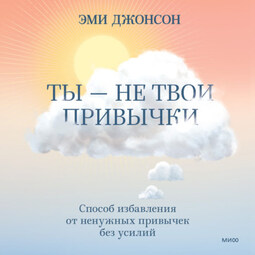 ЭМИ ДЖОНСОН

ТЫ — НЕ ТВОИ ПРИВЫЧКИ

Способ избавления от ненужных привычек без усилий

МИФ